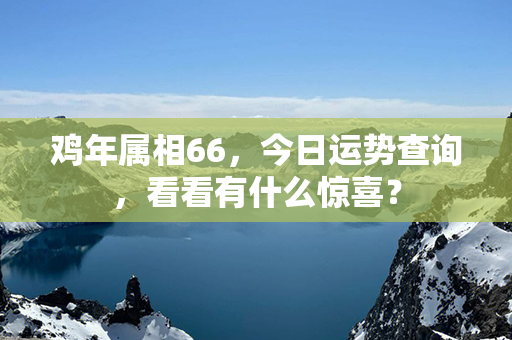 鸡年属相66，今日运势查询，看看有什么惊喜？